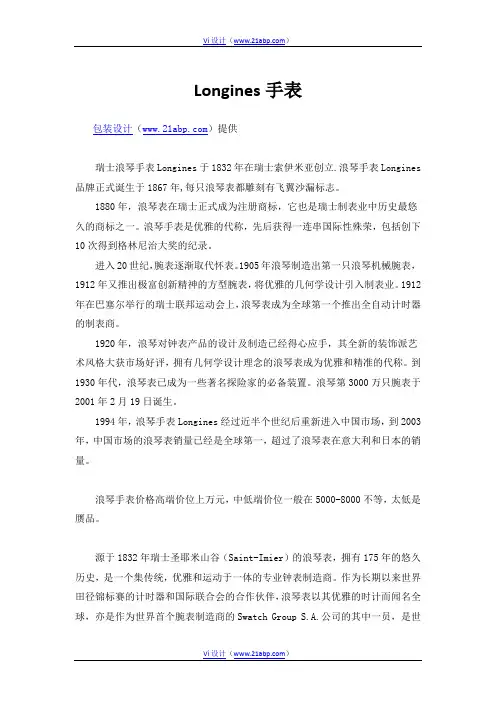 Vi 设计（www.21abp.com）

Longines 手表

包装设计（www.21abp.com）提供

瑞士浪琴手表 Longines 于 1832 年在瑞士索伊米亚创立.浪琴手表 Longines 品牌正式诞生于 1867 年,每只浪琴表都雕刻有飞翼沙漏标志。

1880 年，浪琴表在瑞士正式成为注册商标，它也是瑞士制表业中历史最悠久的商标之一。浪琴手表是优雅的代称，先后获得一连串国际性殊荣，包括创下 10 次得到格林尼治大奖的纪录。

进入 20 世纪,腕表逐渐取代怀表。1905 年浪琴制造出第一只浪琴机械腕表，1912 年又推出极富创新精神的方型腕表，将优雅的几何学设计引入制表业。1912 年在巴塞尔举行的瑞士联邦运动会上，浪琴表成为全球第一个推出全自动计时器的制表商。

1920 年，浪琴对钟表产品的设计及制造已经得心应手，其全新的装饰派艺术风格大获市场好评，拥有几何学设计理念的浪琴表成为优雅和精准的代称。到 1930 年代，浪琴表已成为一些著名探险家的必备装置。浪琴第 3000 万只腕表于 2001 年 2 月 19 日诞生。

1994 年，浪琴手表 Longines 经过近半个世纪后重新进入中国市场，到 2003 年，中国市场的浪琴表销量已经是全球第一，超过了浪琴表在意大利和日本的销量。

浪琴手表价格高端价位上万元，中低端价位一般在 5000-8000 不等，太低是赝品。

源于 1832 年瑞士圣耶米山谷（Saint-Imier）的浪琴表，拥有 175 年的悠久历史，是一个集传统，优雅和运动于一体的专业钟表制造商。作为长期以来世界田径锦标赛的计时器和国际联合会的合作伙伴，浪琴表以其优雅的时计而闻名全球，亦是作为世界首个腕表制造商的 Swatch Group S.A.公司的其中一员，是世

Vi 设计（www.21abp.com）